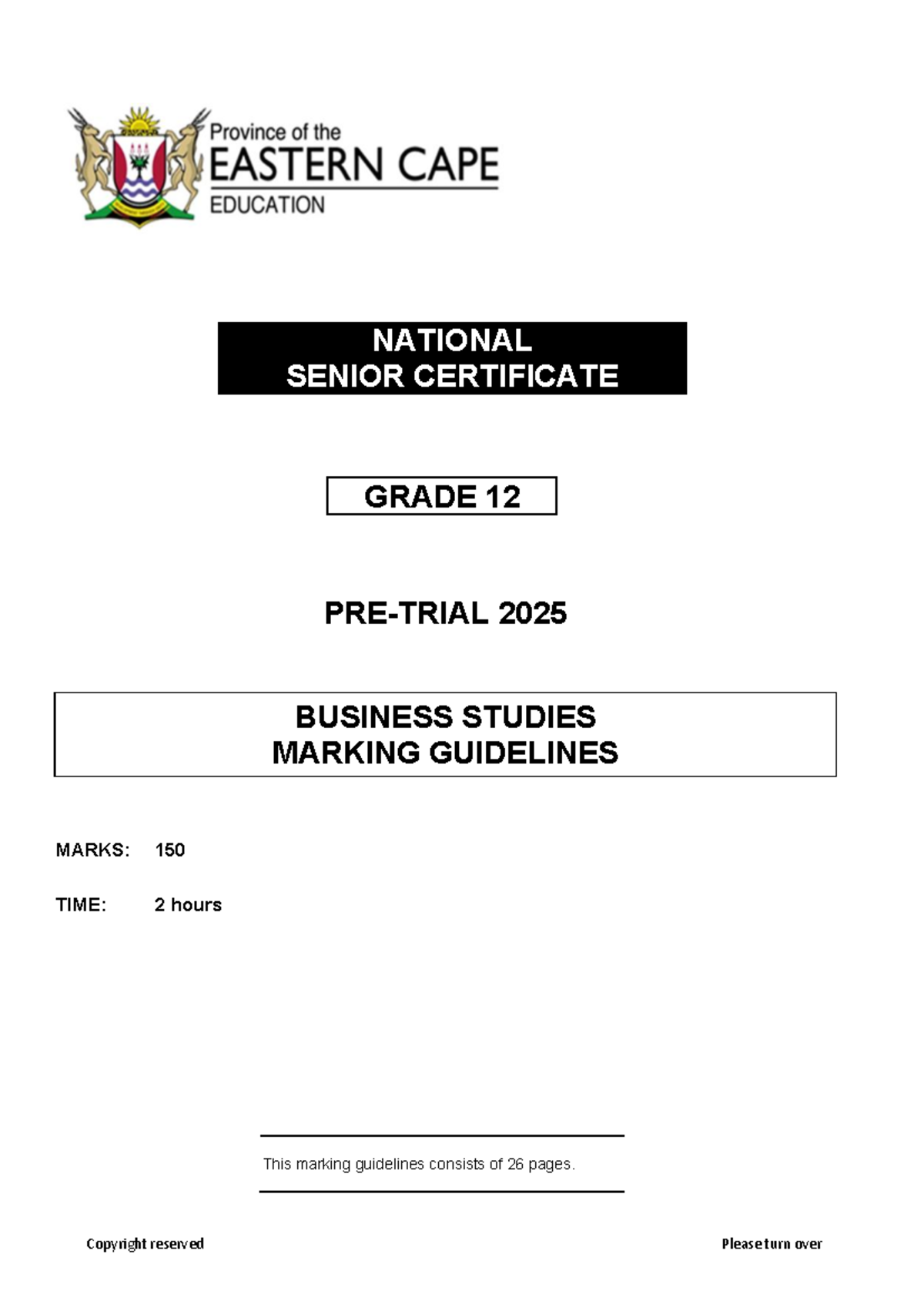 Province of the
EASTERN CAPE
EDUCATION

NATIONAL
SENIOR CERTIFICATE

GRADE 12

PRE-TRIAL 2025

BUSINESS STUDIES
MARKING GUIDELINES

MARKS: 150

TIME: 2 hours

This marking guidelines consists of 26 pages.

Copyright reserved

Please turn over